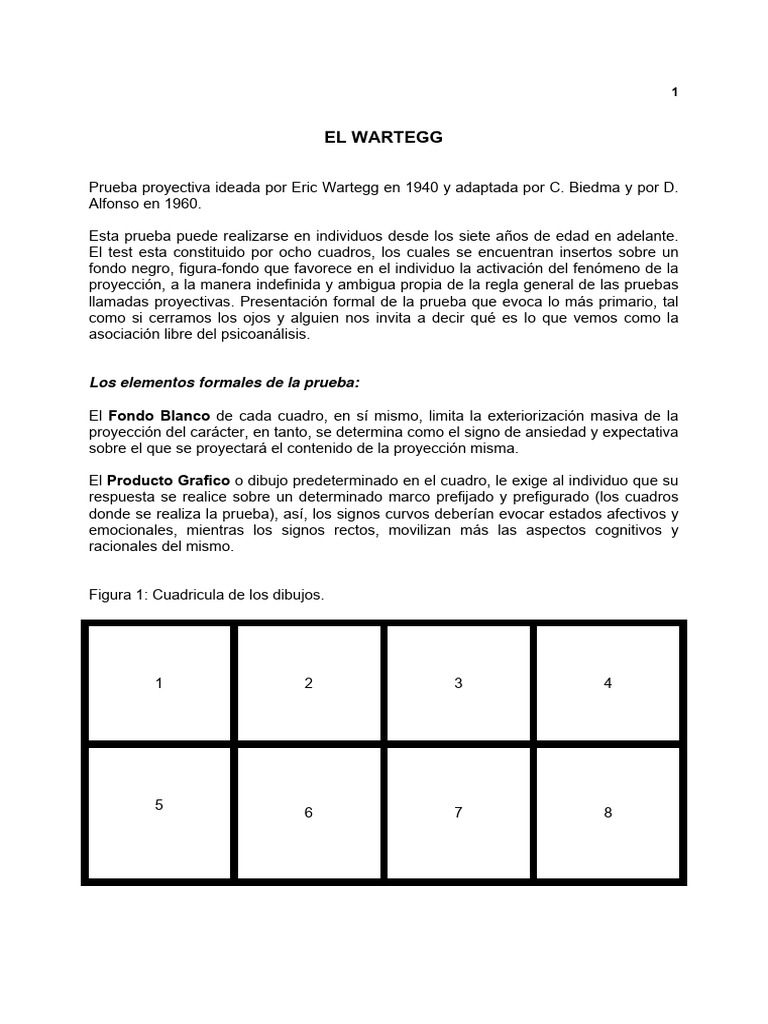 1

EL WARTEGG

Prueba proyectiva ideada por Eric Wartegg en 1940 y adaptada por C. Biedma y por D. Alfonso en 1960.

Esta prueba puede realizarse en individuos desde los siete años de edad en adelante. El test esta constituido por ocho cuadros, los cuales se encuentran insertos sobre un fondo negro, figura-fondo que favorece en el individuo la activación del fenómeno de la proyección, a la manera indefinida y ambigua propia de la regla general de las pruebas llamadas proyectivas. Presentación formal de la prueba que evoca lo más primario, tal como si cerramos los ojos y alguien nos invita a decir qué es lo que vemos como la asociación libre del psicoanálisis.

Los elementos formales de la prueba:

El Fondo Blanco de cada cuadro, en sí mismo, limita la exteriorización masiva de la proyección del carácter, en tanto, se determina como el signo de ansiedad y expectativa sobre el que se proyectará el contenido de la proyección misma.

El Producto Grafico o dibujo predeterminado en el cuadro, le exige al individuo que su respuesta se realice sobre un determinado marco prefijado y prefigurado (los cuadros donde se realiza la prueba), así, los signos curvos deberían evocar estados afectivos y emocionales, mientras los signos rectos, movilizan más las aspectos cognitivos y racionales del mismo.

Figura 1: Cuadricula de los dibujos.

| 1 | 2 | 3 | 4 |
|---|---|---|---|
| 5 | 6 | 7 | 8 |